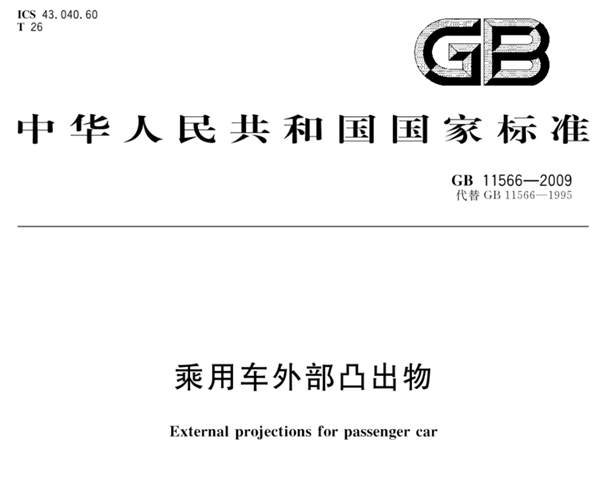 ICS 43.040.60
T 26

GB

中华人民共和国国家标准

GB 11566—2009
代替 GB 11566—1995

乘用车外部凸出物

External projections for passenger car